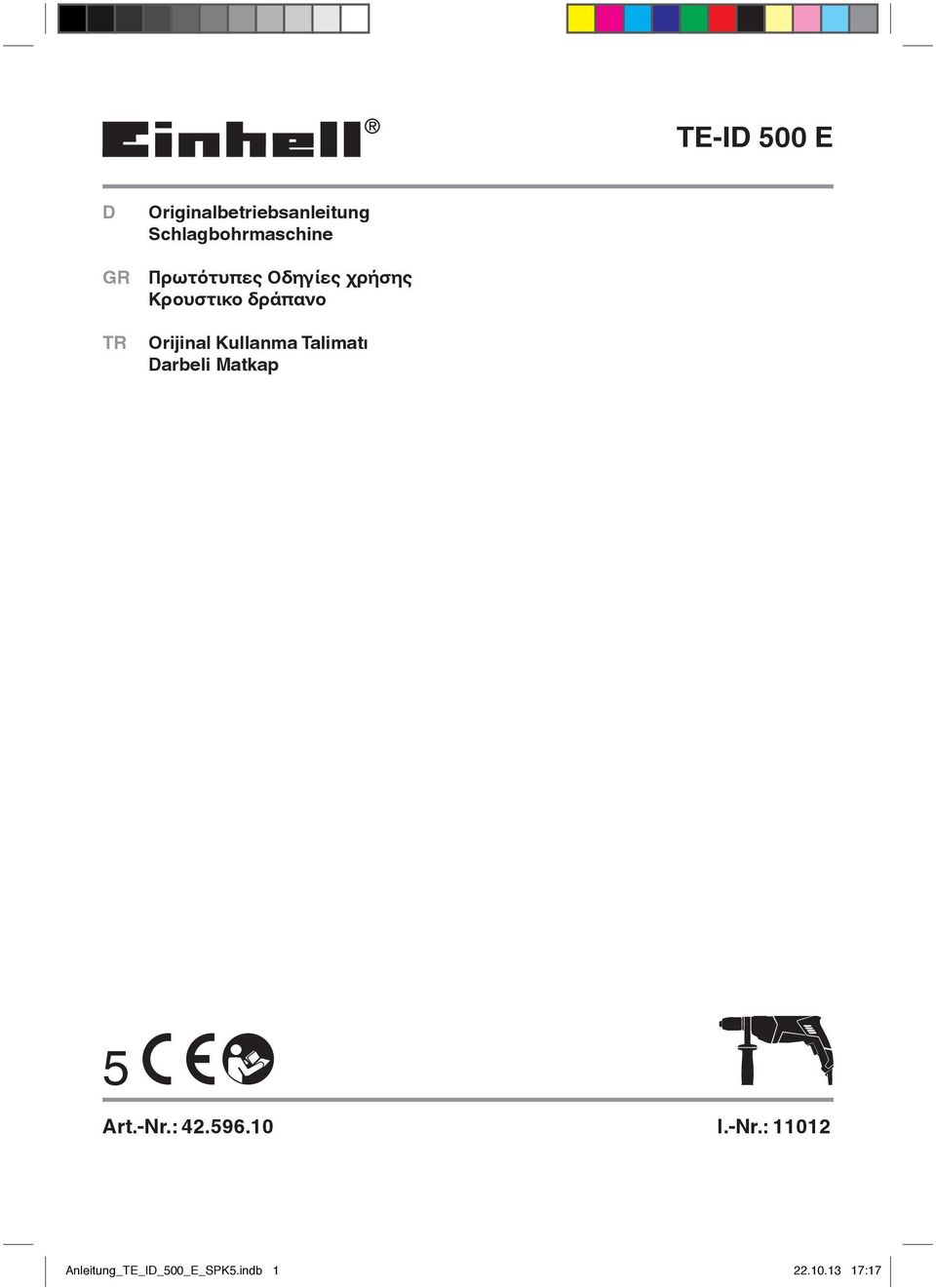 Einhell®

TE-ID 500 E

D Originalbetriebsanleitung Schlagbohrmaschine

GR Πρωτότυπες Οδηγίες χρήσης Κρουστικο δράπανο

TR Orijinal Kullanma Talimatı Darbeli Matkap

5 CE

Art.-Nr.: 42.596.10

I.-Nr.: 11012

Anleitung_TE_ID_500_E_SPK5.indb 1

22.10.13 17:17